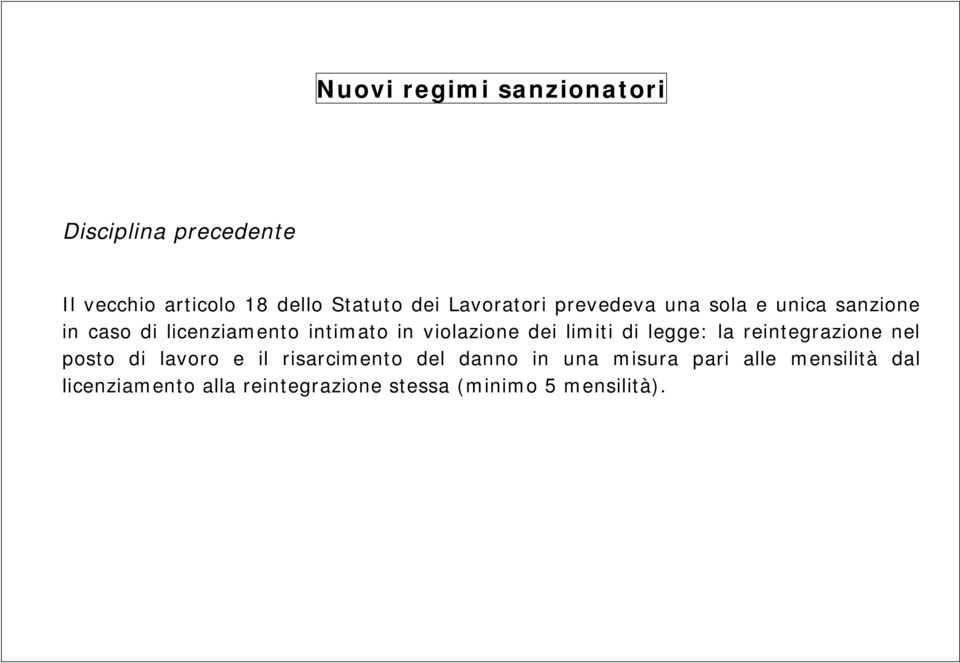 Nuovi regimi sanzionatori

Disciplina precedente

Il vecchio articolo 18 dello Statuto dei Lavoratori prevedeva una sola e unica sanzione in caso di licenziamento intimato in violazione dei limiti di legge: la reintegrazione nel posto di lavoro e il risarcimento del danno in una misura pari alle mensilità dal licenziamento alla reintegrazione stessa (minimo 5 mensilità).